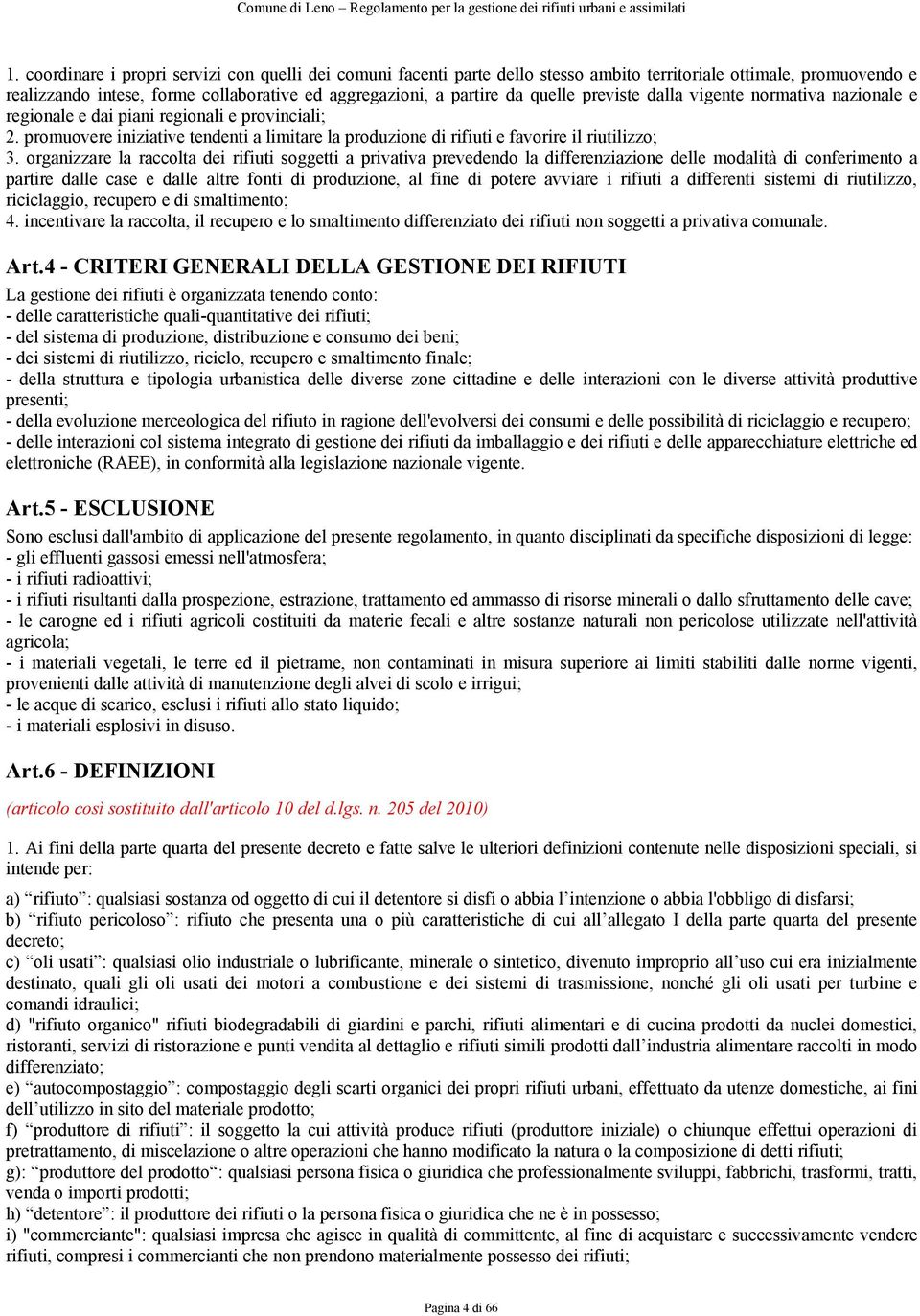 Comune di Leno – Regolamento per la gestione dei rifiuti urbani e assimilati

1. coordinare i propri servizi con quelli dei comuni facenti parte dello stesso ambito territoriale ottimale, promuovendo e realizzando intese, forme collaborative ed aggregazioni, a partire da quelle previste dalla vigente normativa nazionale e regionale e dai piani regionali e provinciali;
2. promuovere iniziative tendenti a limitare la produzione di rifiuti e favorire il riutilizzo;
3. organizzare la raccolta dei rifiuti soggetti a privativa prevedendo la differenziazione delle modalità di conferimento a partire dalle case e dalle altre fonti di produzione, al fine di potere avviare i rifiuti a differenti sistemi di riutilizzo, riciclaggio, recupero e di smaltimento;
4. incentivare la raccolta, il recupero e lo smaltimento differenziato dei rifiuti non soggetti a privativa comunale.

Art.4 - CRITERI GENERALI DELLA GESTIONE DEI RIFIUTI

La gestione dei rifiuti è organizzata tenendo conto:
- delle caratteristiche quali-quantitative dei rifiuti;
- del sistema di produzione, distribuzione e consumo dei beni;
- dei sistemi di riutilizzo, riciclo, recupero e smaltimento finale;
- della struttura e tipologia urbanistica delle diverse zone cittadine e delle interazioni con le diverse attività produttive presenti;
- della evoluzione merceologica del rifiuto in ragione dell'evolversi dei consumi e delle possibilità di riciclaggio e recupero;
- delle interazioni col sistema integrato di gestione dei rifiuti da imballaggio e dei rifiuti e delle apparecchiature elettriche ed elettroniche (RAEE), in conformità alla legislazione nazionale vigente.

Art.5 - ESCLUSIONE

Sono esclusi dall'ambito di applicazione del presente regolamento, in quanto disciplinati da specifiche disposizioni di legge:
- gli effluenti gassosi emessi nell'atmosfera;
- i rifiuti radioattivi;
- i rifiuti risultanti dalla prospezione, estrazione, trattamento ed ammasso di risorse minerali o dallo sfruttamento delle cave;
- le carogne ed i rifiuti agricoli costituiti da materie fecali e altre sostanze naturali non pericolose utilizzate nell'attività agricola;
- i materiali vegetali, le terre ed il pietrame, non contaminati in misura superiore ai limiti stabiliti dalle norme vigenti, provenienti dalle attività di manutenzione degli alvei di scolo e irrigui;
- le acque di scarico, esclusi i rifiuti allo stato liquido;
- i materiali esplosivi in disuso.

Art.6 - DEFINIZIONI

(articolo così sostituito dall'articolo 10 del d.lgs. n. 205 del 2010)

1. Ai fini della parte quarta del presente decreto e fatte salve le ulteriori definizioni contenute nelle disposizioni speciali, si intende per:

a) “rifiuto”: qualsiasi sostanza od oggetto di cui il detentore si disfi o abbia l’intenzione o abbia l'obbligo di disfarsi;
b) “rifiuto pericoloso”: rifiuto che presenta una o più caratteristiche di cui all’allegato I della parte quarta del presente decreto;
c) “oli usati”: qualsiasi olio industriale o lubrificante, minerale o sintetico, divenuto improprio all’uso cui era inizialmente destinato, quali gli oli usati dei motori a combustione e dei sistemi di trasmissione, nonché gli oli usati per turbine e comandi idraulici;
d) "rifiuto organico" rifiuti biodegradabili di giardini e parchi, rifiuti alimentari e di cucina prodotti da nuclei domestici, ristoranti, servizi di ristorazione e punti vendita al dettaglio e rifiuti simili prodotti dall’industria alimentare raccolti in modo differenziato;
e) “autocompostaggio”: compostaggio degli scarti organici dei propri rifiuti urbani, effettuato da utenze domestiche, ai fini dell’utilizzo in sito del materiale prodotto;
f) “produttore di rifiuti”: il soggetto la cui attività produce rifiuti (produttore iniziale) o chiunque effettui operazioni di pretrattamento, di miscelazione o altre operazioni che hanno modificato la natura o la composizione di detti rifiuti;
g): “produttore del prodotto“: qualsiasi persona fisica o giuridica che professionalmente sviluppi, fabbrichi, trasformi, tratti, venda o importi prodotti;
h) “detentore”: il produttore dei rifiuti o la persona fisica o giuridica che ne è in possesso;
i) "commerciante": qualsiasi impresa che agisce in qualità di committente, al fine di acquistare e successivamente vendere rifiuti, compresi i commercianti che non prendono materialmente possesso dei rifiuti;

Pagina 4 di 66